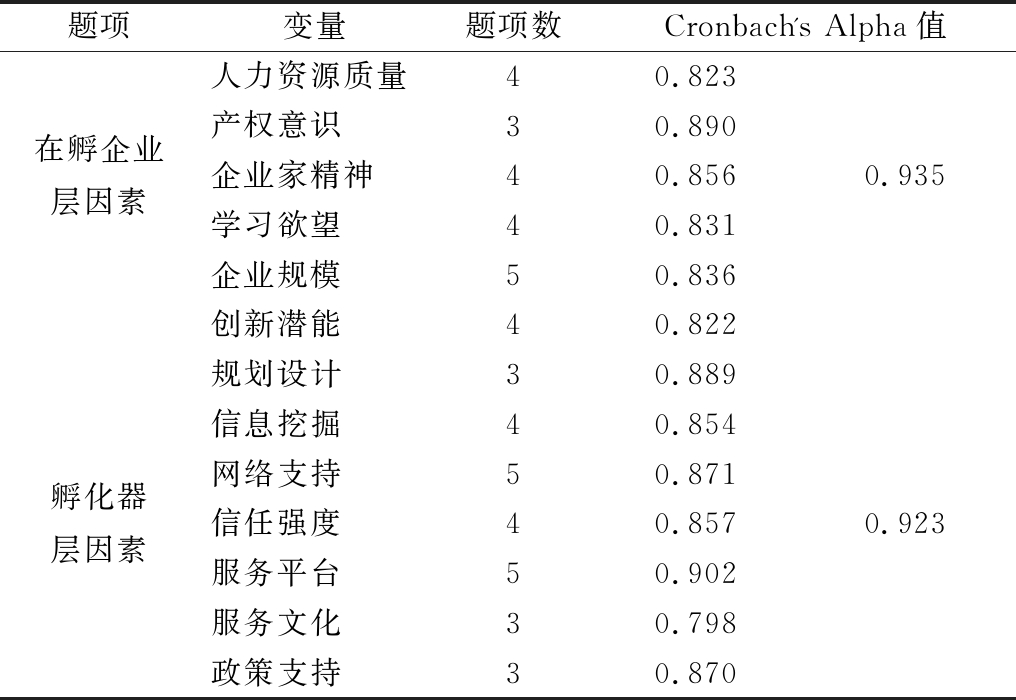 | 题项 | 变量 | 题项数 | Cronbach's Alpha 值 | |
|---|---|---|---|---|
| 在孵企业层因素 | 人力资源质量 | 4 | 0.823 | 0.935 |
| | 产权意识 | 3 | 0.890 | |
| | 企业家精神 | 4 | 0.856 | |
| | 学习欲望 | 4 | 0.831 | |
| | 企业规模 | 5 | 0.836 | |
| | 创新潜能 | 4 | 0.822 | |
| 孵化器层因素 | 规划设计 | 3 | 0.889 | 0.923 |
| | 信息挖掘 | 4 | 0.854 | |
| | 网络支持 | 5 | 0.871 | |
| | 信任强度 | 4 | 0.857 | |
| | 服务平台 | 5 | 0.902 | |
| | 服务文化 | 3 | 0.798 | |
| | 政策支持 | 3 | 0.870 | |